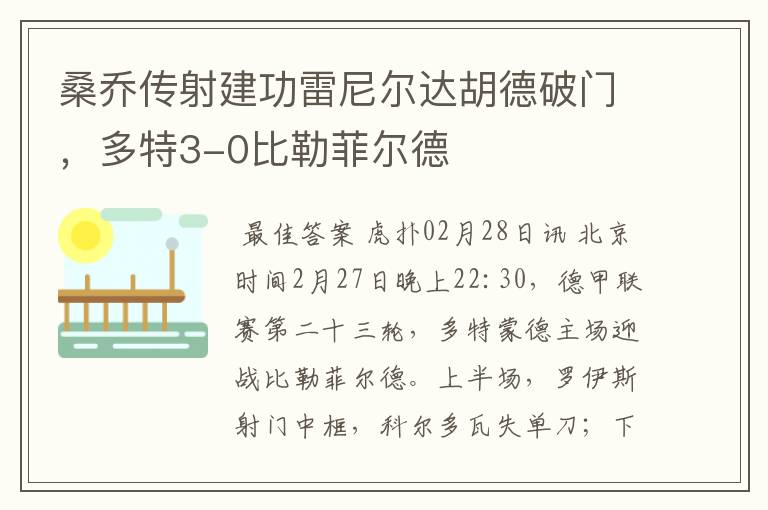 桑乔传射建功雷尼尔达胡德破门，多特3-0比勒菲尔德

最佳答案 虎扑02月28日讯 北京时间2月27日晚上22:30，德甲联赛第二十三轮，多特蒙德主场迎战比勒菲尔德。上半场，罗伊斯射门中框，科尔多瓦失单刀；下